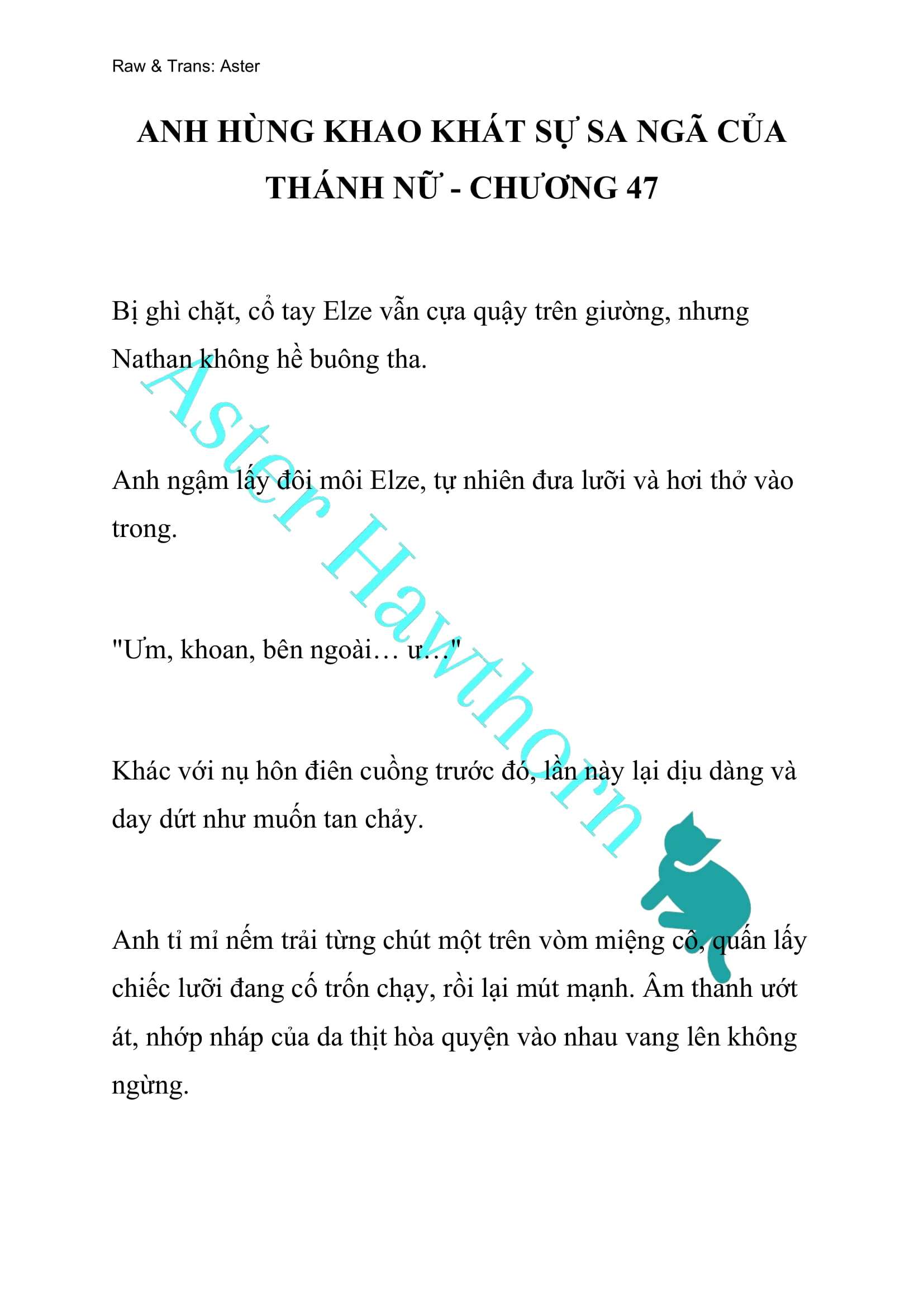 Raw & Trans: Aster

ANH HÙNG KHAO KHÁT SỰ SA NGÃ CỦA THÁNH NỮ - CHƯƠNG 47

Bị ghì chặt, cổ tay Elze vẫn cựa quậy trên giường, nhưng Nathan không hề buông tha.

Anh ngậm lấy đôi môi Elze, tự nhiên đưa lưỡi và hơi thở vào trong.

"Ưm, khoan, bên ngoài… ư…"

Khác với nụ hôn điên cuồng trước đó, lần này lại dịu dàng và day dứt như muốn tan chảy.

Anh tỉ mỉ nếm trải từng chút một trên vòm miệng cô, quấn lấy chiếc lưỡi đang cố trốn chạy, rồi lại mút mạnh. Âm thanh ướt át, nhớp nháp của da thịt hòa quyện vào nhau vang lên không ngừng.

Aster Hawthorn